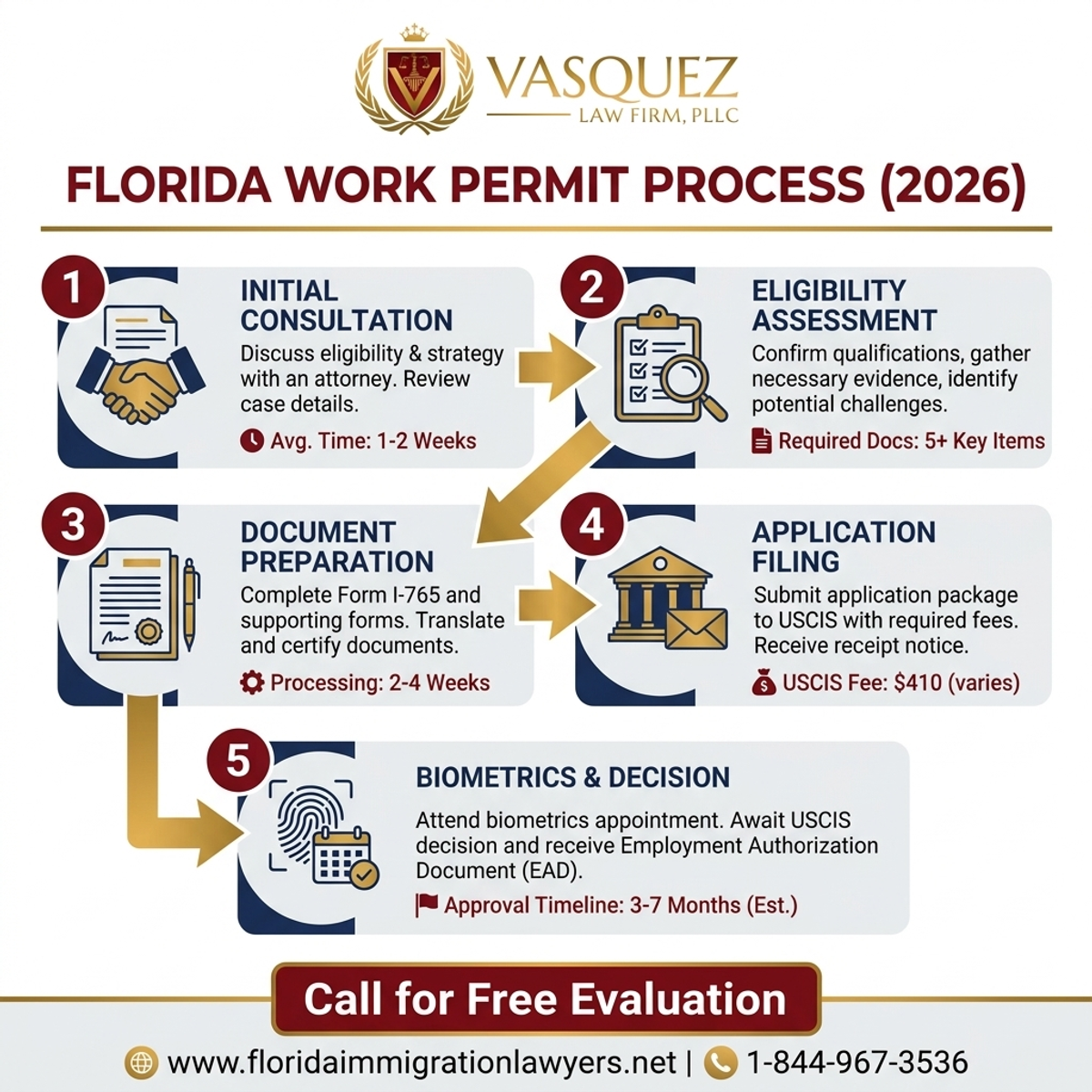 VASQUEZ
LAW FIRM, PLLC

FLORIDA WORK PERMIT PROCESS (2026)

1
INITIAL CONSULTATION
Discuss eligibility & strategy with an attorney. Review case details.
Avg. Time: 1-2 Weeks

2
ELIGIBILITY ASSESSMENT
Confirm qualifications, gather necessary evidence, identify potential challenges.
Required Docs: 5+ Key Items

3
DOCUMENT PREPARATION
Complete Form I-765 and supporting forms. Translate and certify documents.
Processing: 2-4 Weeks

4
APPLICATION FILING
Submit application package to USCIS with required fees. Receive receipt notice.
USCIS Fee: $410 (varies)

5
BIOMETRICS & DECISION
Attend biometrics appointment. Await USCIS decision and receive Employment Authorization Document (EAD).
Approval Timeline: 3-7 Months (Est.)

Call for Free Evaluation

www.floridaimmigrationlawyers.net | 1-844-967-3536